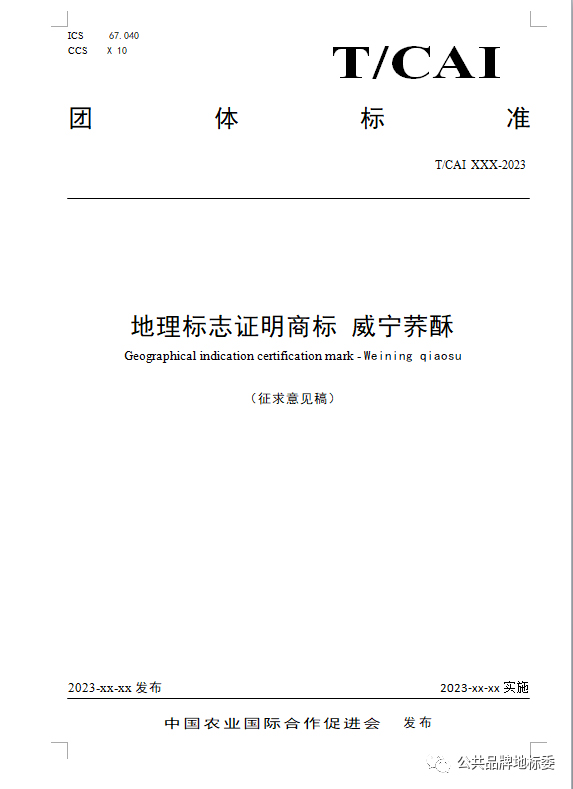 ICS 67.040
CCS X 10

T/CAI

团 体 标 准

T/CAI XXX-2023

地理标志证明商标 威宁荞酥

Geographical indication certification mark - Weining qiaosu

（征求意见稿）

2023-xx-xx 发布

2023-xx-xx 实施

中国农业国际合作促进会 发布

公共品牌地标委